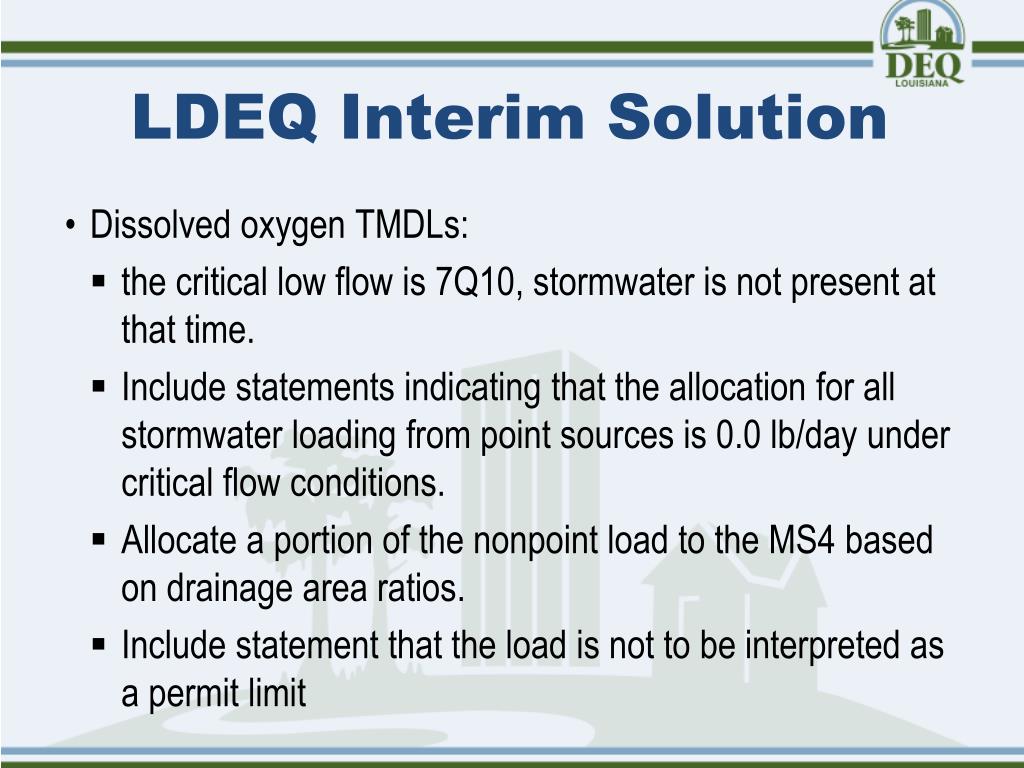 DEQ
LOUISIANA

LDEQ Interim Solution

• Dissolved oxygen TMDLs:
 ▪ the critical low flow is 7Q10, stormwater is not present at that time.
 ▪ Include statements indicating that the allocation for all stormwater loading from point sources is 0.0 lb/day under critical flow conditions.
 ▪ Allocate a portion of the nonpoint load to the MS4 based on drainage area ratios.
 ▪ Include statement that the load is not to be interpreted as a permit limit